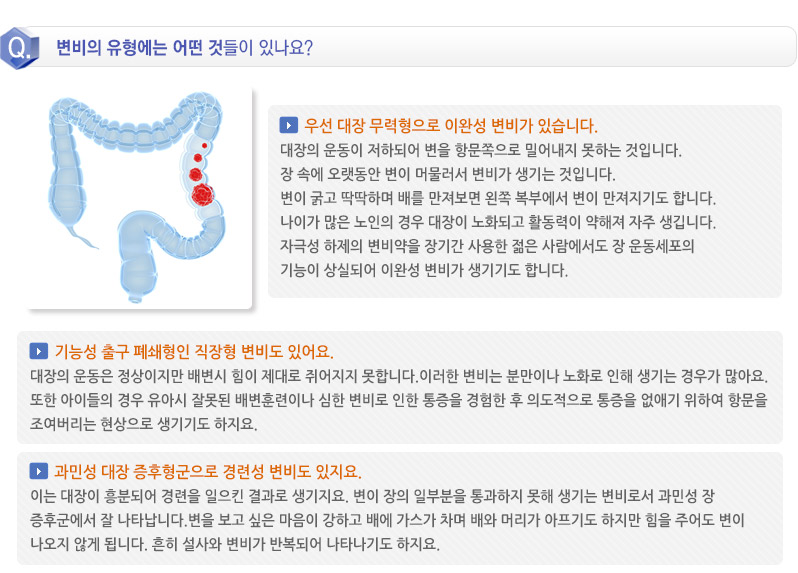 Q. 변비의 유형에는 어떤 것들이 있나요?

우선 대장 무력형으로 이완성 변비가 있습니다.
대장의 운동이 저하되어 변을 항문쪽으로 밀어내지 못하는 것입니다.
장 속에 오랫동안 변이 머물러서 변비가 생기는 것입니다.
변이 굵고 딱딱하며 배를 만져보면 왼쪽 복부에서 변이 만져지기도 합니다.
나이가 많은 노인의 경우 대장이 노화되고 활동력이 약해져 자주 생깁니다.
자극성 하제의 변비약을 장기간 사용한 젊은 사람에서도 장 운동세포의 기능이 상실되어 이완성 변비가 생기기도 합니다.

기능성 출구 폐쇄형인 직장형 변비도 있어요.
대장의 운동은 정상이지만 배변시 힘이 제대로 쥐어지지 못합니다.이러한 변비는 분만이나 노화로 인해 생기는 경우가 많아요. 또한 아이들의 경우 유아시 잘못된 배변훈련이나 심한 변비로 인한 통증을 경험한 후 의도적으로 통증을 없애기 위하여 항문을 조여버리는 현상으로 생기기도 하지요.

과민성 대장 증후형군으로 경련성 변비도 있지요.
이는 대장이 흥분되어 경련을 일으킨 결과로 생기지요. 변이 장의 일부분을 통과하지 못해 생기는 변비로서 과민성 장 증후군에서 잘 나타납니다.변을 보고 싶은 마음이 강하고 배에 가스가 차며 배와 머리가 아프기도 하지만 힘을 주어도 변이 나오지 않게 됩니다. 흔히 설사와 변비가 반복되어 나타나기도 하지요.